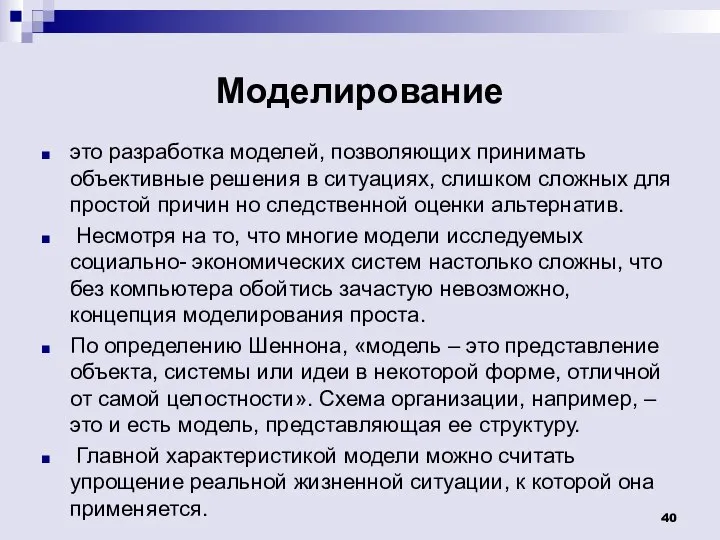 Моделирование

это разработка моделей, позволяющих принимать объективные решения в ситуациях, слишком сложных для простой причин но следственной оценки альтернатив.

Несмотря на то, что многие модели исследуемых социально- экономических систем настолько сложны, что без компьютера обойтись зачастую невозможно, концепция моделирования проста.

По определению Шеннона, «модель – это представление объекта, системы или идеи в некоторой форме, отличной от самой целостности». Схема организации, например, – это и есть модель, представляющая ее структуру.

Главной характеристикой модели можно считать упрощение реальной жизненной ситуации, к которой она применяется.

40